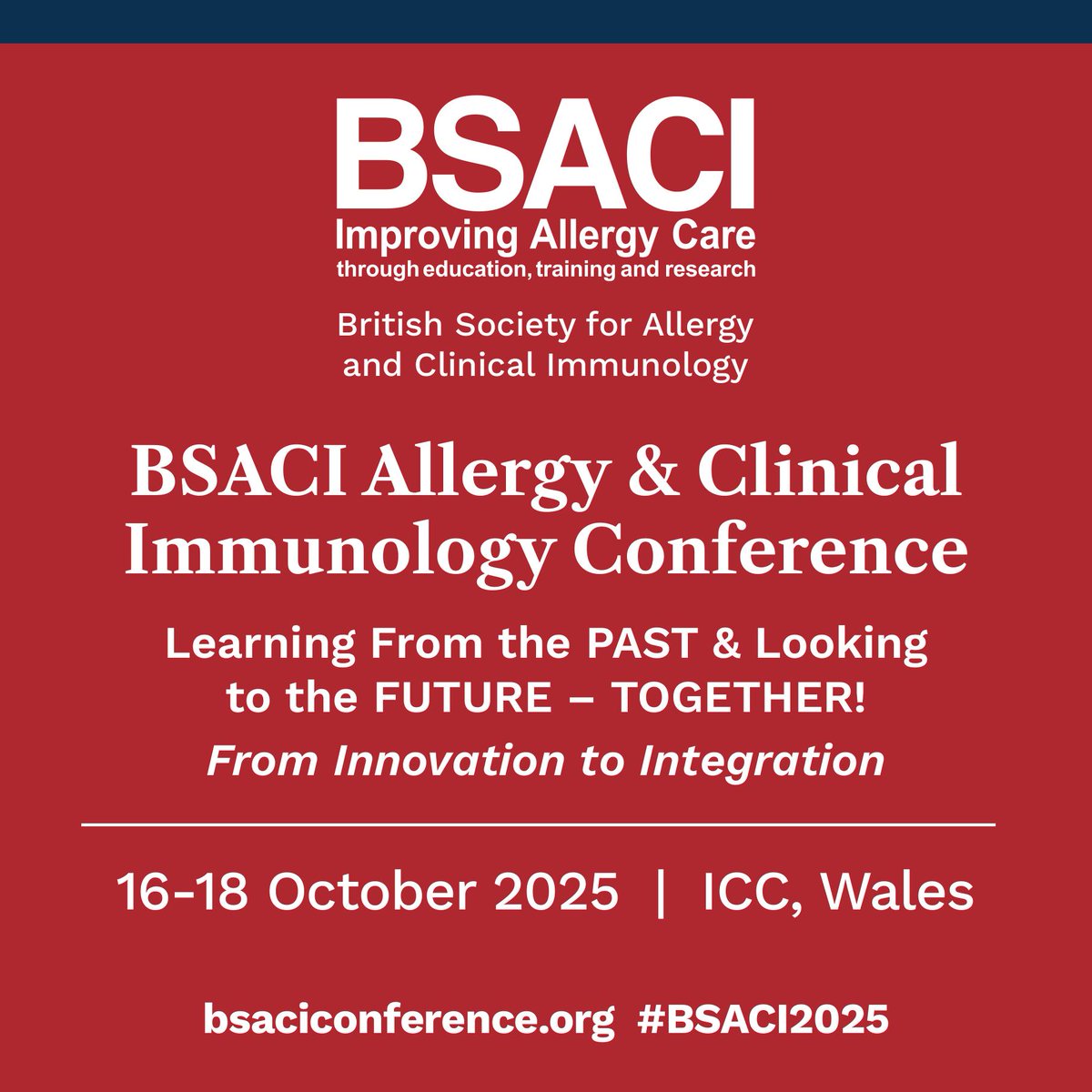 BSACI
Improving Allergy Care
through education, training and research

British Society for Allergy and Clinical Immunology

BSACI Allergy & Clinical Immunology Conference

Learning From the PAST & Looking to the FUTURE – TOGETHER!
From Innovation to Integration

16-18 October 2025 | ICC, Wales

bsaciconference.org #BSACI2025